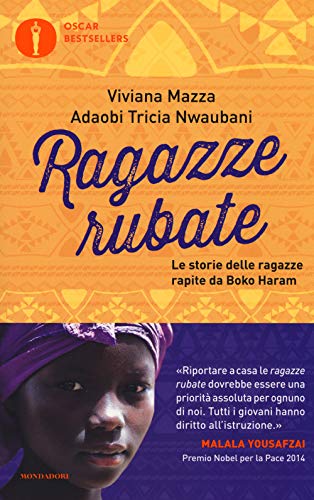 OSCAR BESTSELLERS

Viviana Mazza
Adaobi Tricia Nwaubani

Ragazze rubate

Le storie delle ragazze rapite da Boko Haram

«Riportare a casa le ragazze rubate dovrebbe essere una priorità assoluta per ognuno di noi. Tutti i giovani hanno diritto all'istruzione.»
MALALA YOUSAFZAI
Premio Nobel per la Pace 2014

MONDADORI